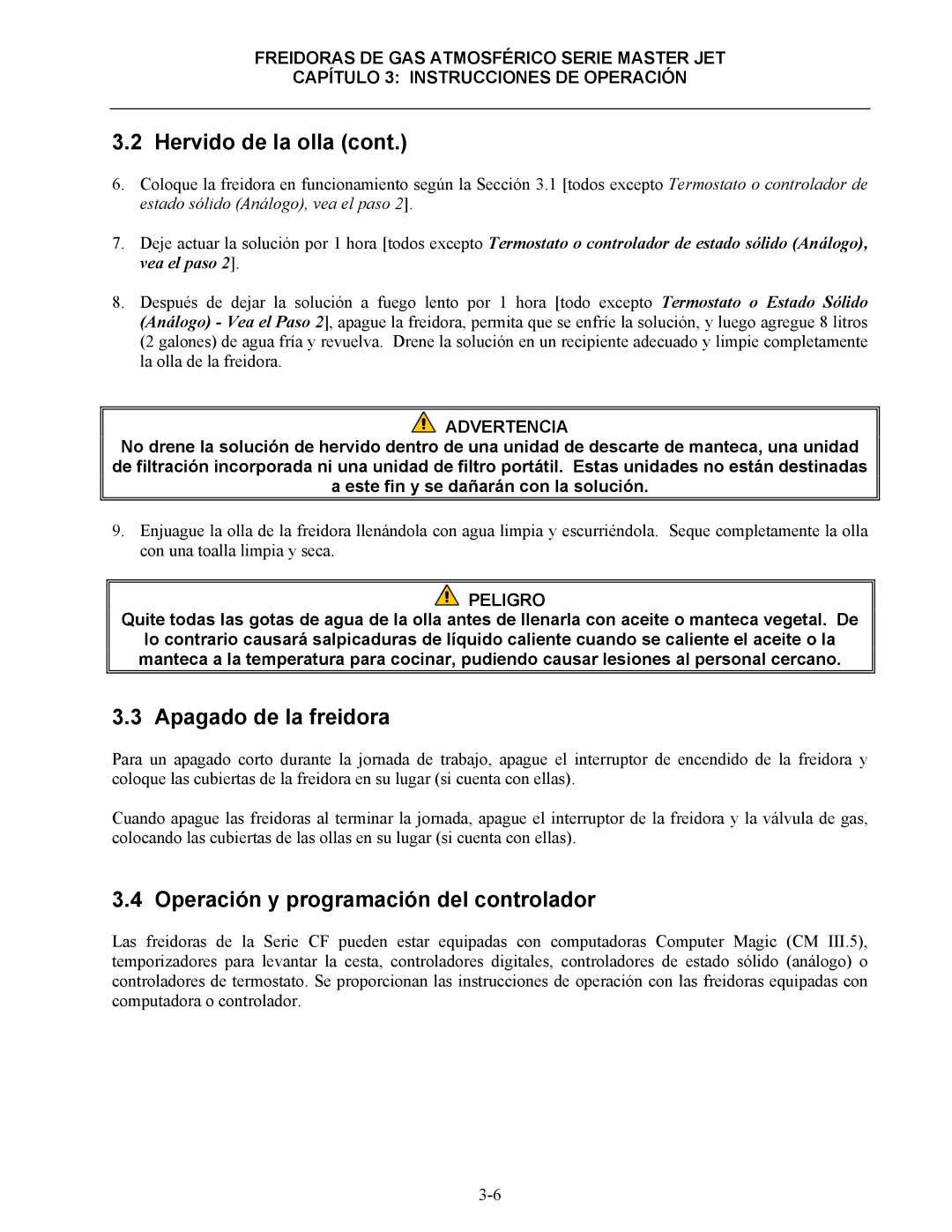 FREIDORAS DE GAS ATMOSFÉRICO SERIE MASTER JET
CAPÍTULO 3: INSTRUCCIONES DE OPERACIÓN

3.2 Hervido de la olla (cont.)

6. Coloque la freidora en funcionamiento según la Sección 3.1 [todos excepto Termostato o controlador de estado sólido (Análogo), vea el paso 2].

7. Deje actuar la solución por 1 hora [todos excepto Termostato o controlador de estado sólido (Análogo), vea el paso 2].

8. Después de dejar la solución a fuego lento por 1 hora [todo excepto Termostato o Estado Sólido (Análogo) - Vea el Paso 2], apague la freidora, permita que se enfríe la solución, y luego agregue 8 litros (2 galones) de agua fría y revuelva. Drene la solución en un recipiente adecuado y limpie completamente la olla de la freidora.

ADVERTENCIA
No drene la solución de hervido dentro de una unidad de descarte de manteca, una unidad de filtración incorporada ni una unidad de filtro portátil. Estas unidades no están destinadas a este fin y se dañarán con la solución.

9. Enjuague la olla de la freidora llenándola con agua limpia y escurriéndola. Seque completamente la olla con una toalla limpia y seca.

PELIGRO
Quite todas las gotas de agua de la olla antes de llenarla con aceite o manteca vegetal. De lo contrario causará salpicaduras de líquido caliente cuando se caliente el aceite o la manteca a la temperatura para cocinar, pudiendo causar lesiones al personal cercano.

3.3 Apagado de la freidora

Para un apagado corto durante la jornada de trabajo, apague el interruptor de encendido de la freidora y coloque las cubiertas de la freidora en su lugar (si cuenta con ellas).

Cuando apague las freidoras al terminar la jornada, apague el interruptor de la freidora y la válvula de gas, colocando las cubiertas de las ollas en su lugar (si cuenta con ellas).

3.4 Operación y programación del controlador

Las freidoras de la Serie CF pueden estar equipadas con computadoras Computer Magic (CM III.5), temporizadores para levantar la cesta, controladores digitales, controladores de estado sólido (análogo) o controladores de termostato. Se proporcionan las instrucciones de operación con las freidoras equipadas con computadora o controlador.

3-6